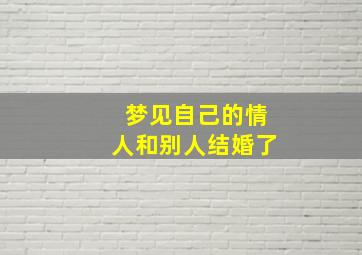 梦见自己的情人和别人结婚了